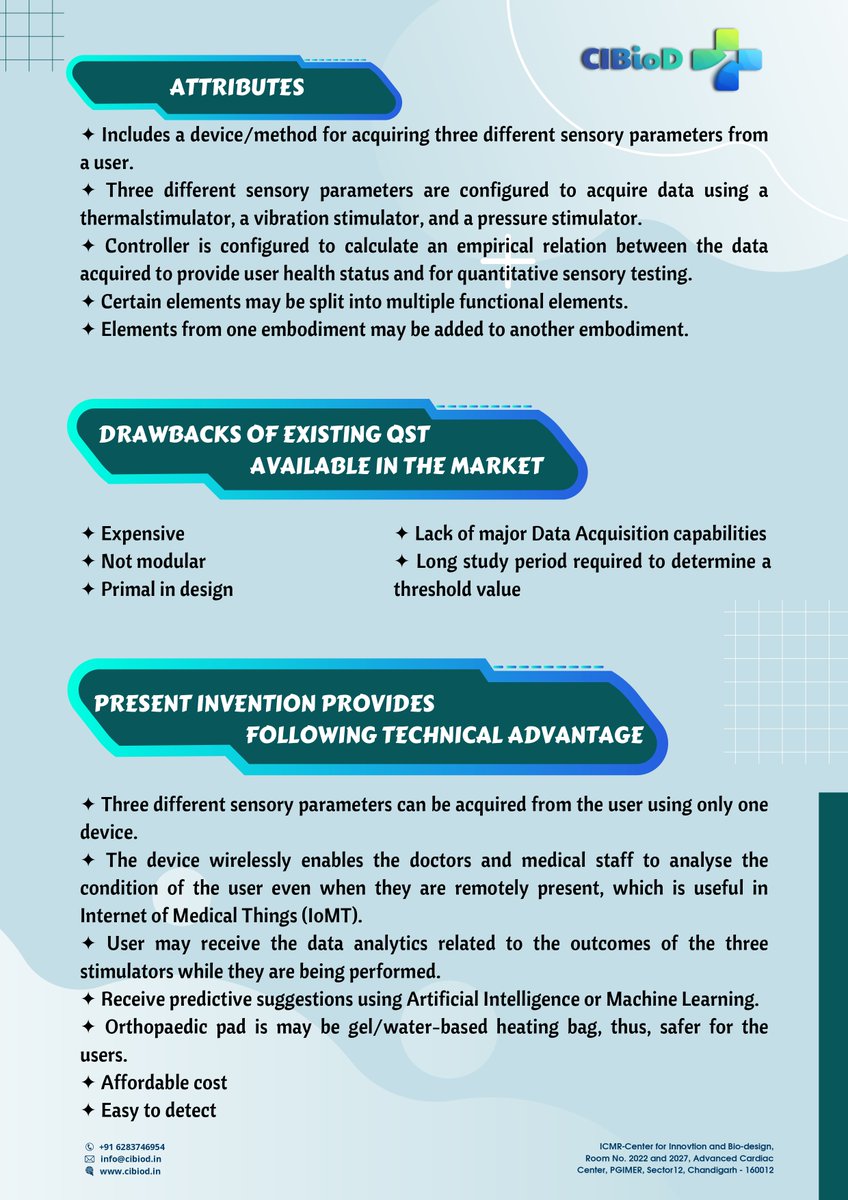 CIBioD

ATTRIBUTES

✦ Includes a device/method for acquiring three different sensory parameters from a user.
✦ Three different sensory parameters are configured to acquire data using a thermalstimulator, a vibration stimulator, and a pressure stimulator.
✦ Controller is configured to calculate an empirical relation between the data acquired to provide user health status and for quantitative sensory testing.
✦ Certain elements may be split into multiple functional elements.
✦ Elements from one embodiment may be added to another embodiment.

DRAWBACKS OF EXISTING QST AVAILABLE IN THE MARKET

✦ Expensive
✦ Not modular
✦ Primal in design

✦ Lack of major Data Acquisition capabilities
✦ Long study period required to determine a threshold value

PRESENT INVENTION PROVIDES FOLLOWING TECHNICAL ADVANTAGE

✦ Three different sensory parameters can be acquired from the user using only one device.
✦ The device wirelessly enables the doctors and medical staff to analyse the condition of the user even when they are remotely present, which is useful in Internet of Medical Things (IoMT).
✦ User may receive the data analytics related to the outcomes of the three stimulators while they are being performed.
✦ Receive predictive suggestions using Artificial Intelligence or Machine Learning.
✦ Orthopaedic pad is may be gel/water-based heating bag, thus, safer for the users.
✦ Affordable cost
✦ Easy to detect

+91 6283746954
info@cibiod.in
www.cibiod.in

ICMR-Center for Innovtion and Bio-design, Room No. 2022 and 2027, Advanced Cardiac Center, PGIMER, Sector12, Chandigarh - 160012